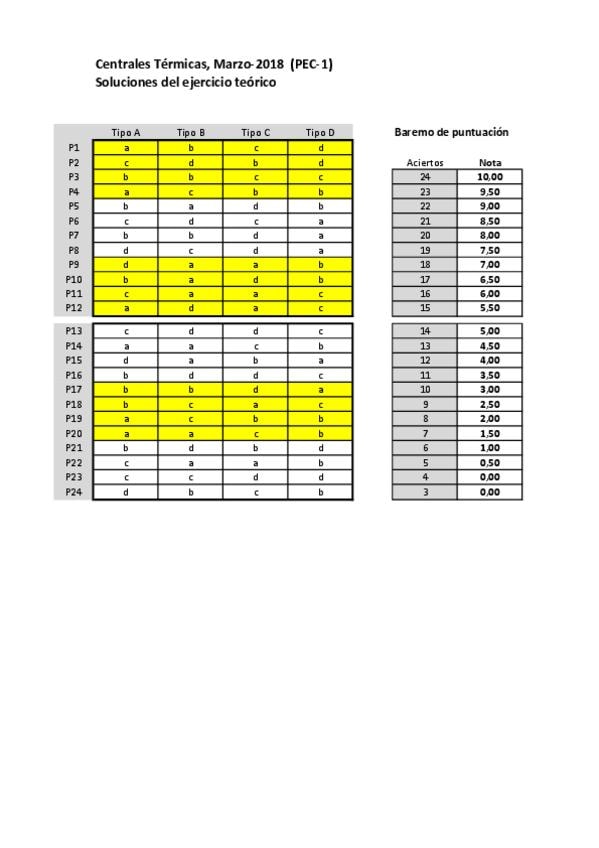 Centrales Térmicas, Marzo-2018 (PEC-1)
Soluciones del ejercicio teórico

| | Tipo A | Tipo B | Tipo C | Tipo D |
|---|---|---|---|---|
| P1 | a | b | c | d |
| P2 | c | d | b | d |
| P3 | b | b | c | c |
| P4 | a | c | b | b |
| P5 | b | a | d | b |
| P6 | c | d | c | a |
| P7 | b | b | d | a |
| P8 | d | c | d | a |
| P9 | d | a | a | b |
| P10 | b | a | d | b |
| P11 | c | a | a | c |
| P12 | a | d | a | c |
| P13 | c | d | d | c |
| P14 | a | a | c | b |
| P15 | d | a | b | a |
| P16 | b | d | d | c |
| P17 | b | b | d | a |
| P18 | b | c | a | c |
| P19 | a | c | b | b |
| P20 | a | a | c | b |
| P21 | b | d | b | d |
| P22 | c | a | a | b |
| P23 | c | c | d | d |
| P24 | d | b | c | b |

Baremo de puntuación

| Aciertos | Nota |
|---|---|
| 24 | 10,00 |
| 23 | 9,50 |
| 22 | 9,00 |
| 21 | 8,50 |
| 20 | 8,00 |
| 19 | 7,50 |
| 18 | 7,00 |
| 17 | 6,50 |
| 16 | 6,00 |
| 15 | 5,50 |
| 14 | 5,00 |
| 13 | 4,50 |
| 12 | 4,00 |
| 11 | 3,50 |
| 10 | 3,00 |
| 9 | 2,50 |
| 8 | 2,00 |
| 7 | 1,50 |
| 6 | 1,00 |
| 5 | 0,50 |
| 4 | 0,00 |
| 3 | 0,00 |